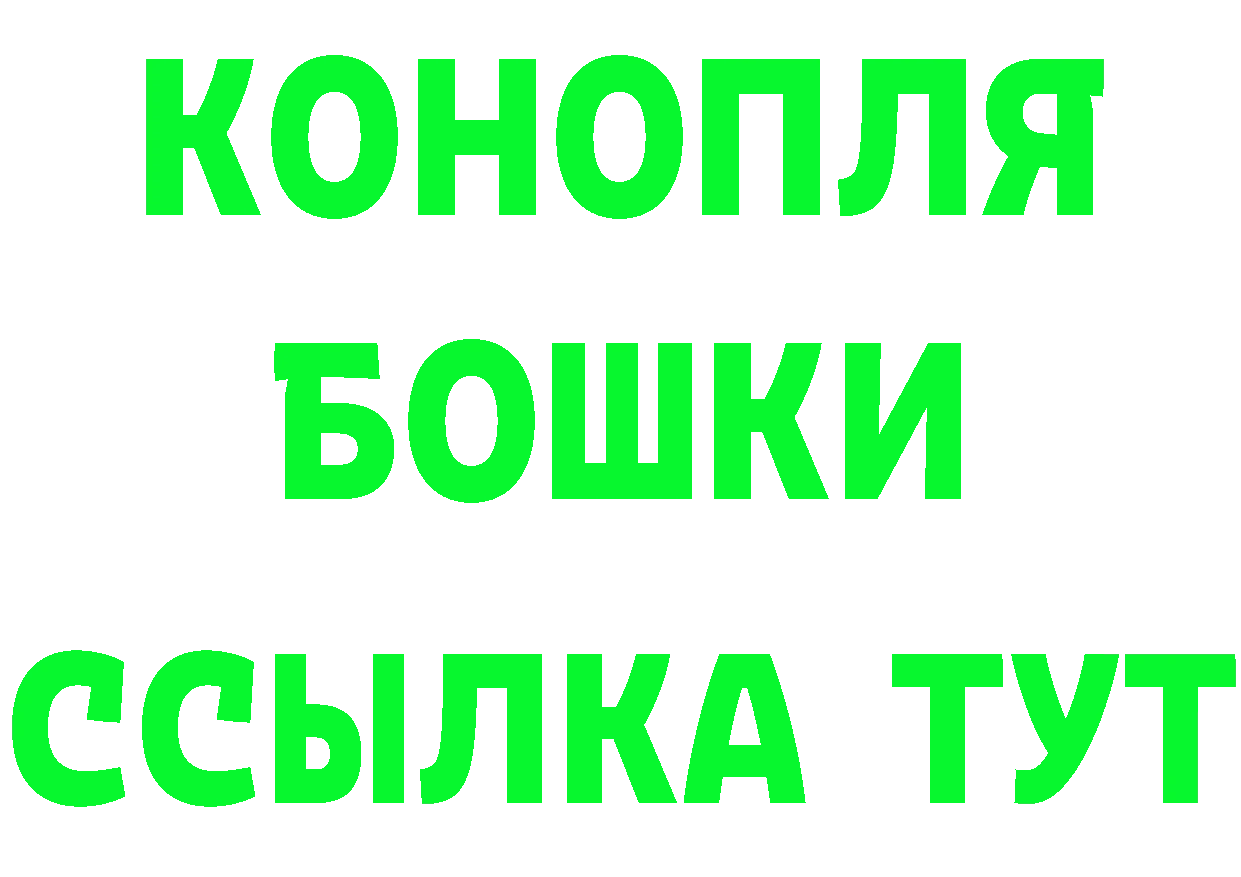 КОНОПЛЯ
БОШКИ
ССЫЛКА ТУТ